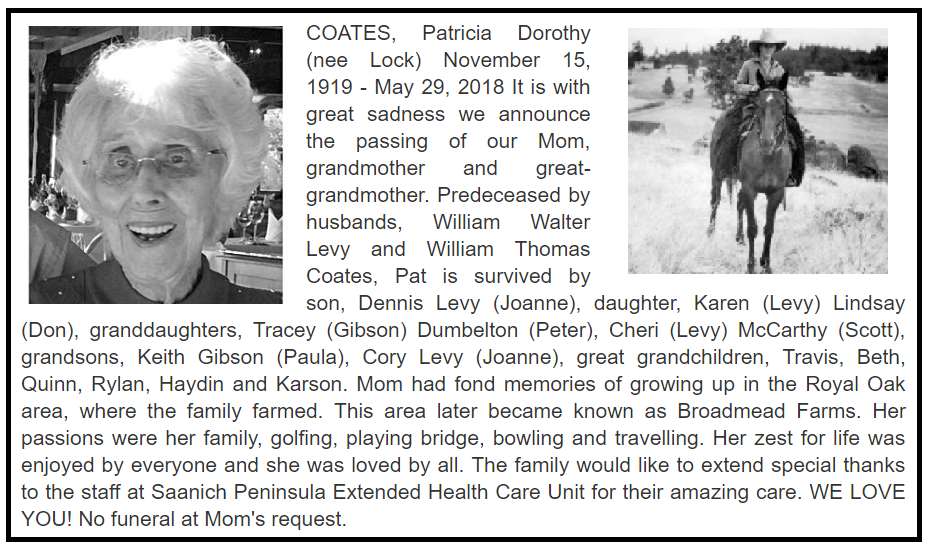 COATES, Patricia Dorothy (nee Lock) November 15, 1919 - May 29, 2018 It is with great sadness we announce the passing of our Mom, grandmother and great-grandmother. Predeceased by husbands, William Walter Levy and William Thomas Coates, Pat is survived by son, Dennis Levy (Joanne), daughter, Karen (Levy) Lindsay (Don), granddaughters, Tracey (Gibson) Dumbelton (Peter), Cheri (Levy) McCarthy (Scott), grandsons, Keith Gibson (Paula), Cory Levy (Joanne), great grandchildren, Travis, Beth, Quinn, Rylan, Haydin and Karson. Mom had fond memories of growing up in the Royal Oak area, where the family farmed. This area later became known as Broadmead Farms. Her passions were her family, golfing, playing bridge, bowling and travelling. Her zest for life was enjoyed by everyone and she was loved by all. The family would like to extend special thanks to the staff at Saanich Peninsula Extended Health Care Unit for their amazing care. WE LOVE YOU! No funeral at Mom's request.